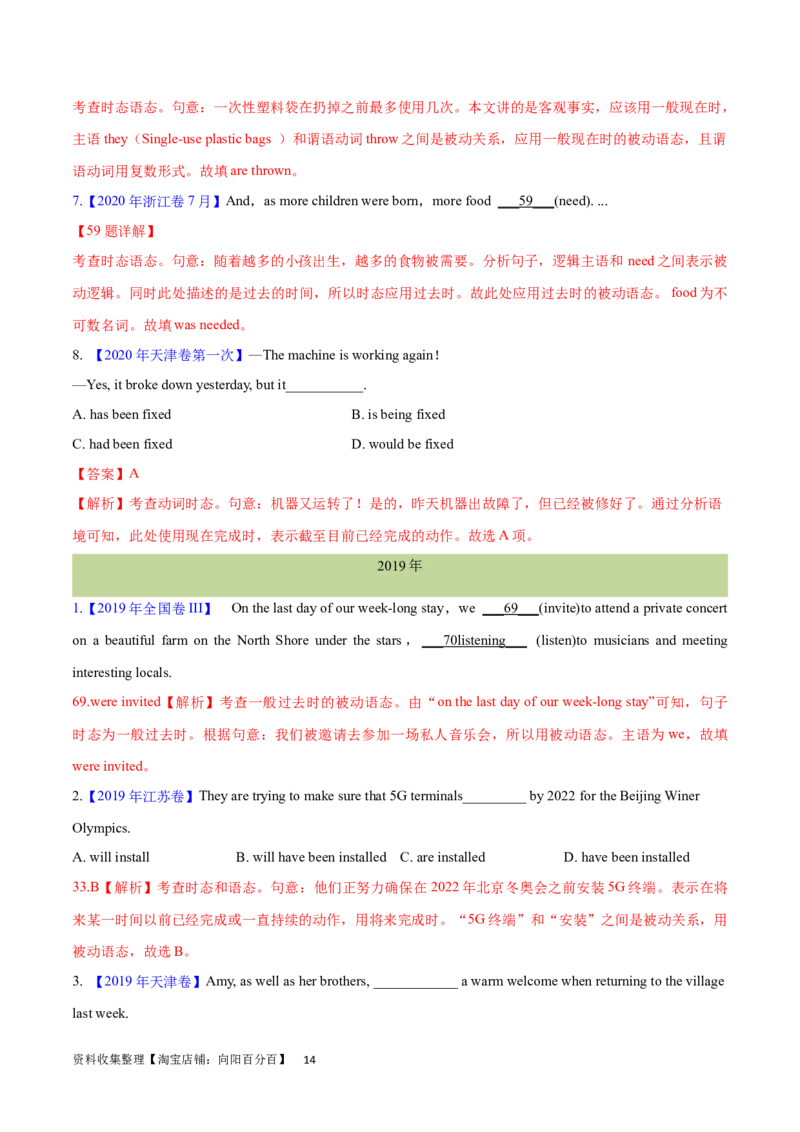 考查时态语态。句意：一次性塑料袋在扔掉之前最多使用几次。本文讲的是客观事实，应该用一般现在时，主语 they（Single-use plastic bags ）和谓语动词 throw 之间是被动关系，应用一般现在时的被动语态，且谓语动词用复数形式。故填 are thrown。

7.【2020 年浙江卷 7 月】And，as more children were born，more food ___59___(need). ...

【59 题详解】

考查时态语态。句意：随着越多的小孩出生，越多的食物被需要。分析句子，逻辑主语和 need 之间表示被动逻辑。同时此处描述的是过去的时间，所以时态应用过去时。故此处应用过去时的被动语态。 food 为不可数名词。故填 was needed。

8. 【2020 年天津卷第一次】—The machine is working again！

—Yes, it broke down yesterday, but it___________.

A. has been fixed	B. is being fixed

C. had been fixed	D. would be fixed

【答案】A

【解析】考查动词时态。句意：机器又运转了！是的，昨天机器出故障了，但已经被修好了。通过分析语境可知，此处使用现在完成时，表示截至目前已经完成的动作。故选 A 项。

2019 年

1.【2019 年全国卷 III】 On the last day of our week-long stay，we ___69___(invite)to attend a private concert on a beautiful farm on the North Shore under the stars，___70listening___ (listen)to musicians and meeting interesting locals.

69.were invited【解析】考查一般过去时的被动语态。由“on the last day of our week-long stay”可知，句子时态为一般过去时。根据句意：我们被邀请去参加一场私人音乐会，所以用被动语态。主语为 we，故填 were invited。

2.【2019 年江苏卷】They are trying to make sure that 5G terminals_________ by 2022 for the Beijing Winer Olympics.

A. will install	B. will have been installed	C. are installed	D. have been installed

33.B【解析】考查时态和语态。句意：他们正努力确保在 2022 年北京冬奥会之前安装 5G 终端。表示在将来某一时间以前已经完成或一直持续的动作，用将来完成时。“5G 终端”和“安装”之间是被动关系，用被动语态，故选 B。

3. 【2019 年天津卷】Amy, as well as her brothers, ____________ a warm welcome when returning to the village last week.

资料收集整理【淘宝店铺：向阳百分百】 14